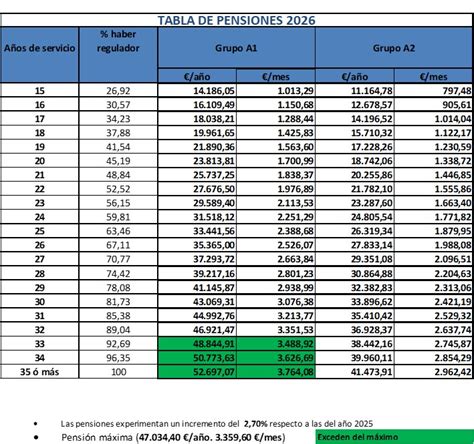 TABLA DE PENSIONES 2026

| Años de servicio | % haber regulador | Grupo A1 €/año | Grupo A1 €/mes | Grupo A2 €/año | Grupo A2 €/mes |
|---|---|---|---|---|---|
| 15 | 26,92 | 14.186,05 | 1.013,29 | 11.164,78 | 797,48 |
| 16 | 30,57 | 16.109,49 | 1.150,68 | 12.678,57 | 905,61 |
| 17 | 34,23 | 18.038,21 | 1.288,44 | 14.196,52 | 1.014,04 |
| 18 | 37,88 | 19.961,65 | 1.425,83 | 15.710,32 | 1.122,17 |
| 19 | 41,54 | 21.890,36 | 1.563,60 | 17.228,26 | 1.230,59 |
| 20 | 45,19 | 23.813,81 | 1.700,99 | 18.742,06 | 1.338,72 |
| 21 | 48,84 | 25.737,25 | 1.838,37 | 20.255,86 | 1.446,85 |
| 22 | 52,52 | 27.676,50 | 1.976,89 | 21.782,10 | 1.555,86 |
| 23 | 56,15 | 29.589,40 | 2.113,53 | 23.287,60 | 1.663,40 |
| 24 | 59,81 | 31.518,12 | 2.251,29 | 24.805,54 | 1.771,82 |
| 25 | 63,46 | 33.441,56 | 2.388,68 | 26.319,34 | 1.879,95 |
| 26 | 67,11 | 35.365,00 | 2.526,07 | 27.833,14 | 1.988,08 |
| 27 | 70,77 | 37.293,72 | 2.663,84 | 29.351,08 | 2.096,51 |
| 28 | 74,42 | 39.217,16 | 2.801,23 | 30.864,88 | 2.204,63 |
| 29 | 78,08 | 41.145,87 | 2.938,99 | 32.382,83 | 2.313,06 |
| 30 | 81,73 | 43.069,31 | 3.076,38 | 33.896,62 | 2.421,19 |
| 31 | 85,38 | 44.992,76 | 3.213,77 | 35.410,42 | 2.529,32 |
| 32 | 89,04 | 46.921,47 | 3.351,53 | 36.928,37 | 2.637,74 |
| 33 | 92,69 | 48.844,91 | 3.488,92 | 38.442,16 | 2.745,87 |
| 34 | 96,35 | 50.773,63 | 3.626,69 | 39.960,11 | 2.854,29 |
| 35 ó más | 100 | 52.697,07 | 3.764,08 | 41.473,91 | 2.962,42 |

• Las pensiones experimentan un incremento del 2,70% respecto a las del año 2025
• Pensión máxima (47.034,40 €/año. 3.359,60 €/mes)

Exceden del máximo